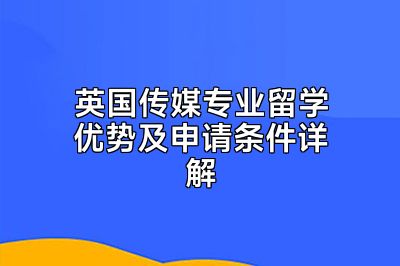 英国传媒专业留学优势及申请条件详解